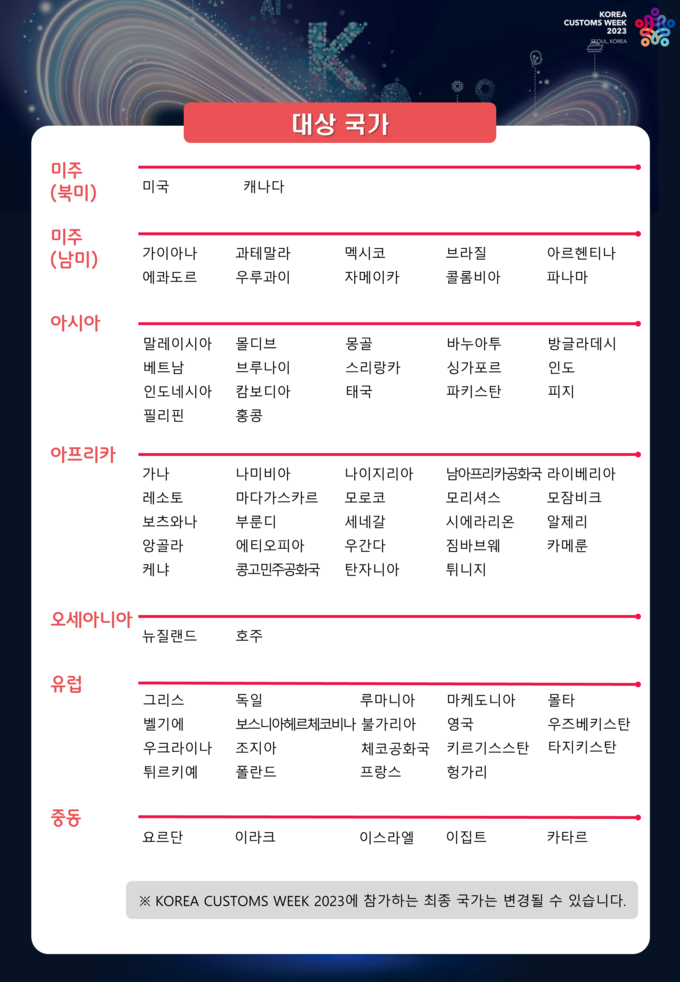 KOREA CUSTOMS WEEK 2023
SEOUL, KOREA

대상 국가

미주 (북미)

미국 캐나다

미주 (남미)

가이아나 과테말라 멕시코 브라질 아르헨티나
에콰도르 우루과이 자메이카 콜롬비아 파나마

아시아

말레이시아 몰디브 몽골 바누아투 방글라데시
베트남 브루나이 스리랑카 싱가포르 인도
인도네시아 캄보디아 태국 파키스탄 피지
필리핀 홍콩

아프리카

가나 나미비아 나이지리아 남아프리카공화국 라이베리아
레소토 마다가스카르 모로코 모리셔스 모잠비크
보츠와나 부룬디 세네갈 시에라리온 알제리
앙골라 에티오피아 우간다 짐바브웨 카메룬
케냐 콩고민주공화국 탄자니아 튀니지

오세아니아

뉴질랜드 호주

유럽

그리스 독일 루마니아 마케도니아 몰타
벨기에 보스니아헤르체코비나 불가리아 영국 우즈베키스탄
우크라이나 조지아 체코공화국 키르기스스탄 타지키스탄
튀르키예 폴란드 프랑스 헝가리

중동

요르단 이라크 이스라엘 이집트 카타르

※ KOREA CUSTOMS WEEK 2023에 참가하는 최종 국가는 변경될 수 있습니다.